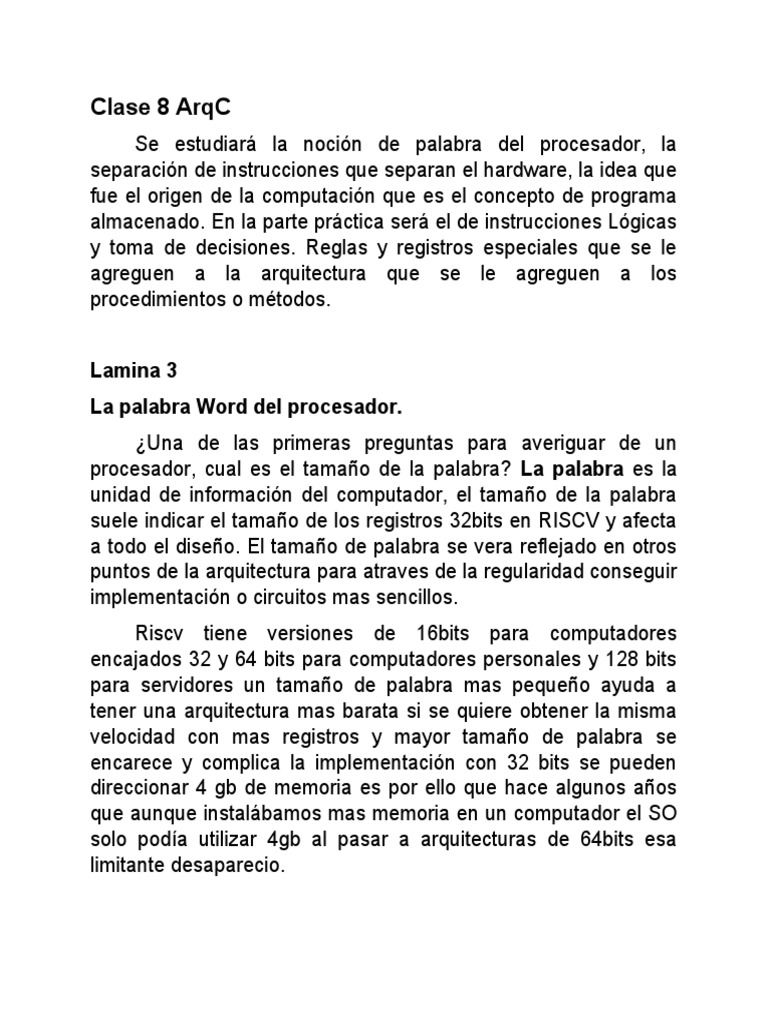 Clase 8 ArqC

Se estudiará la noción de palabra del procesador, la separación de instrucciones que separan el hardware, la idea que fue el origen de la computación que es el concepto de programa almacenado. En la parte práctica será el de instrucciones Lógicas y toma de decisiones. Reglas y registros especiales que se le agreguen a la arquitectura que se le agreguen a los procedimientos o métodos.

Lamina 3

La palabra Word del procesador.

¿Una de las primeras preguntas para averiguar de un procesador, cual es el tamaño de la palabra? La palabra es la unidad de información del computador, el tamaño de la palabra suele indicar el tamaño de los registros 32bits en RISCV y afecta a todo el diseño. El tamaño de palabra se vera reflejado en otros puntos de la arquitectura para atraves de la regularidad conseguir implementación o circuitos mas sencillos.

Riscv tiene versiones de 16bits para computadores encajados 32 y 64 bits para computadores personales y 128 bits para servidores un tamaño de palabra mas pequeño ayuda a tener una arquitectura mas barata si se quiere obtener la misma velocidad con mas registros y mayor tamaño de palabra se encarece y complica la implementación con 32 bits se pueden direccionar 4 gb de memoria es por ello que hace algunos años que aunque instalábamos mas memoria en un computador el SO solo podía utilizar 4gb al pasar a arquitecturas de 64bits esa limitante desaparecio.